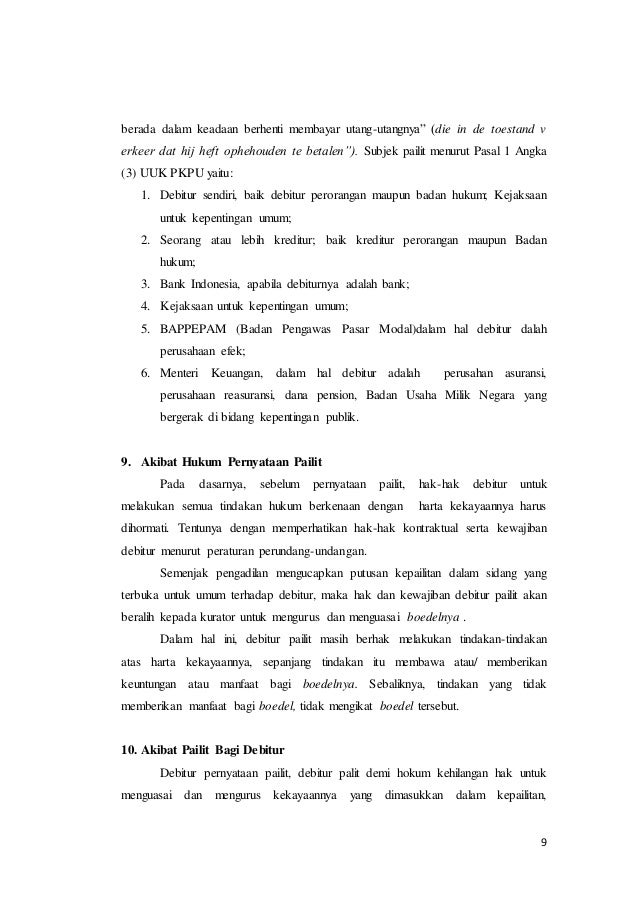 berada dalam keadaan berhenti membayar utang-utangnya" (die in de toestand v erkeer dat hij heft ophehouden te betalen"). Subjek pailit menurut Pasal 1 Angka (3) UUK PKPU yaitu:

1. Debitur sendiri, baik debitur perorangan maupun badan hukum; Kejaksaan untuk kepentingan umum;
2. Seorang atau lebih kreditur; baik kreditur perorangan maupun Badan hukum;
3. Bank Indonesia, apabila debiturnya adalah bank;
4. Kejaksaan untuk kepentingan umum;
5. BAPPEPAM (Badan Pengawas Pasar Modal)dalam hal debitur dalah perusahaan efek;
6. Menteri Keuangan, dalam hal debitur adalah perusahan asuransi, perusahaan reasuransi, dana pension, Badan Usaha Milik Negara yang bergerak di bidang kepentingan publik.

9. Akibat Hukum Pernyataan Pailit

Pada dasarnya, sebelum pernyataan pailit, hak-hak debitur untuk melakukan semua tindakan hukum berkenaan dengan harta kekayaannya harus dihormati. Tentunya dengan memperhatikan hak-hak kontraktual serta kewajiban debitur menurut peraturan perundang-undangan.

Semenjak pengadilan mengucapkan putusan kepailitan dalam sidang yang terbuka untuk umum terhadap debitur, maka hak dan kewajiban debitur pailit akan beralih kepada kurator untuk mengurus dan menguasai boedelnya .

Dalam hal ini, debitur pailit masih berhak melakukan tindakan-tindakan atas harta kekayaannya, sepanjang tindakan itu membawa atau/ memberikan keuntungan atau manfaat bagi boedelnya. Sebaliknya, tindakan yang tidak memberikan manfaat bagi boedel, tidak mengikat boedel tersebut.

10. Akibat Pailit Bagi Debitur

Debitur pernyataan pailit, debitur palit demi hokum kehilangan hak untuk menguasai dan mengurus kekayaannya yang dimasukkan dalam kepailitan,

9